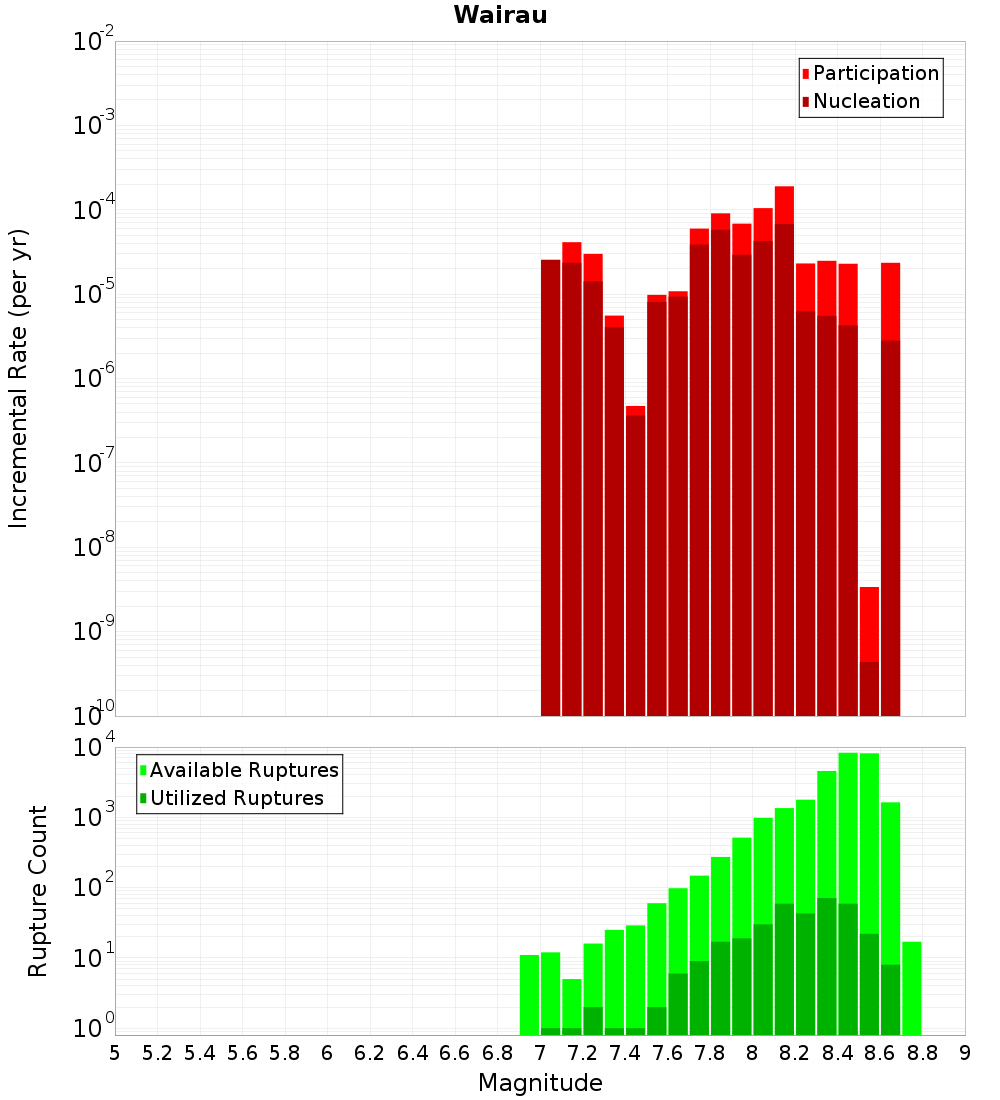 Wairau

Participation
Nucleation

Incremental Rate (per yr)

$10^{-2}$
$10^{-3}$
$10^{-4}$
$10^{-5}$
$10^{-6}$
$10^{-7}$
$10^{-8}$
$10^{-9}$
$10^{-10}$

Available Ruptures
Utilized Ruptures

Rupture Count

$10^{4}$
$10^{3}$
$10^{2}$
$10^{1}$
$10^{0}$

5 5.2 5.4 5.6 5.8 6 6.2 6.4 6.6 6.8 7 7.2 7.4 7.6 7.8 8 8.2 8.4 8.6 8.8 9

Magnitude